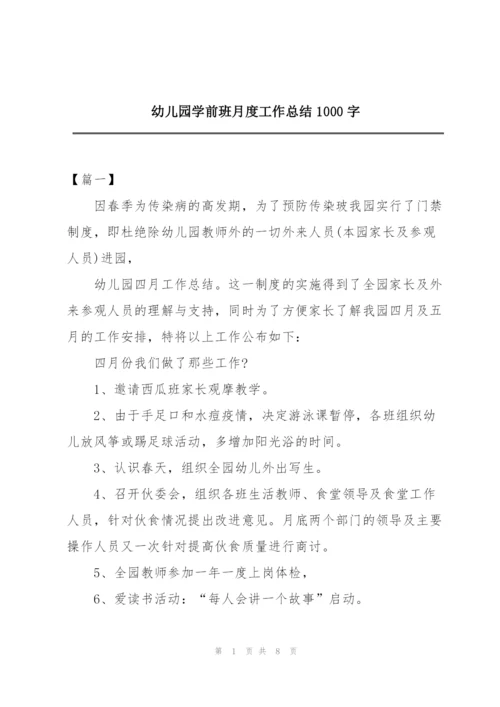 幼儿园学前班月度工作总结 1000 字

【篇一】

因春季为传染病的高发期，为了预防传染玻我园实行了门禁制度，即杜绝除幼儿园教师外的一切外来人员(本园家长及参观人员)进园，

幼儿园四月工作总结。这一制度的实施得到了全园家长及外来参观人员的理解与支持，同时为了方便家长了解我园四月及五月的工作安排，特将以上工作公布如下：

四月份我们做了那些工作?

1、邀请西瓜班家长观摩教学。

2、由于手足口和水痘疫情，决定游泳课暂停，各班组织幼儿放风筝或踢足球活动，多增加阳光浴的时间。

3、认识春天，组织全园幼儿外出写生。

4、召开伙委会，组织各班生活教师、食堂领导及食堂工作人员，针对伙食情况提出改进意见。月底两个部门的领导及主要操作人员又一次针对提高伙食质量进行商讨。

5、全园教师参加一年一度上岗体检，

6、爱读书活动：“每人会讲一个故事”启动。

第 1 页 共 8 页